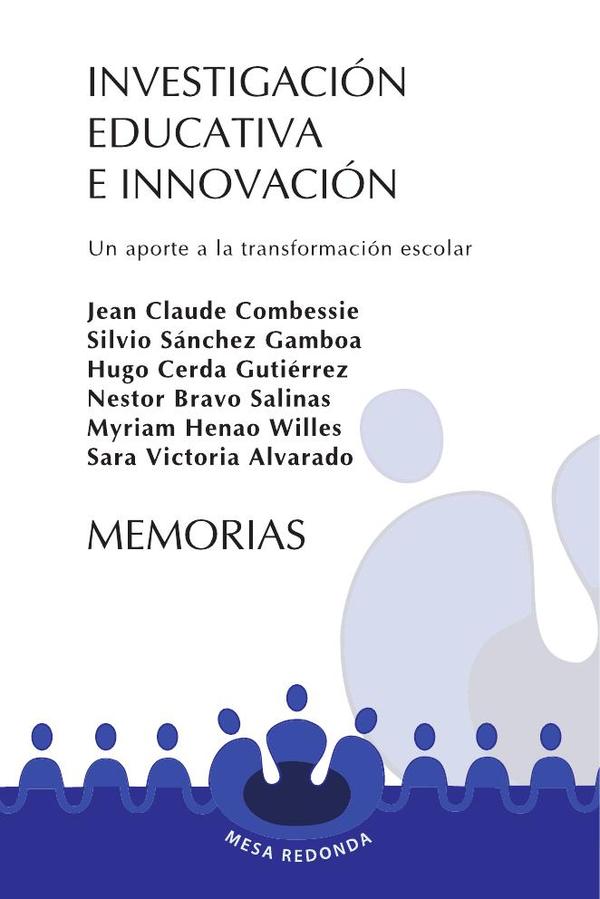 INVESTIGACIÓN EDUCATIVA E INNOVACIÓN

Un aporte a la transformación escolar

Jean Claude Combessie
Silvio Sánchez Gamboa
Hugo Cerda Gutiérrez
Nestor Bravo Salinas
Myriam Henao Willes
Sara Victoria Alvarado

MEMORIAS

MESA REDONDA